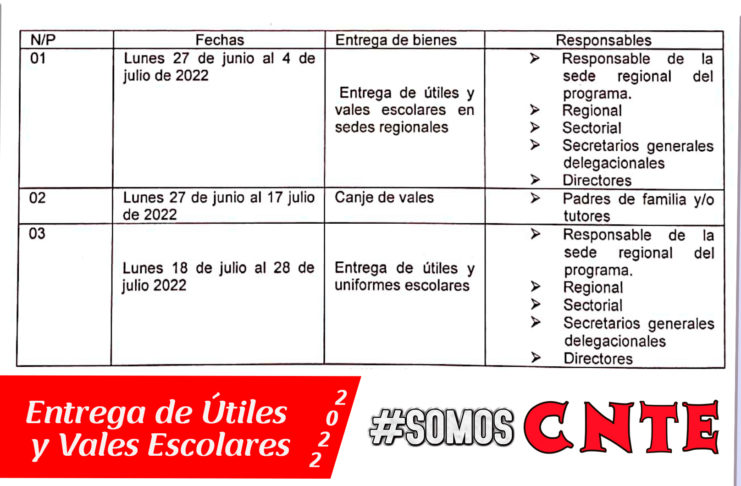 | N/P | Fechas | Entrega de bienes | Responsables |
|---|---|---|---|
| 01 | Lunes 27 de junio al 4 de julio de 2022 | Entrega de útiles y vales escolares en sedes regionales | ➢ Responsable de la sede regional del programa. ➢ Regional ➢ Sectorial ➢ Secretarios generales delegacionales ➢ Directores |
| 02 | Lunes 27 de junio al 17 julio de 2022 | Canje de vales | ➢ Padres de familia y/o tutores |
| 03 | Lunes 18 de julio al 28 de julio 2022 | Entrega de útiles y uniformes escolares | ➢ Responsable de la sede regional del programa. ➢ Regional ➢ Sectorial ➢ Secretarios generales delegacionales ➢ Directores |

Entrega de Útiles y Vales Escolares 2022

#SOMOS CNTE